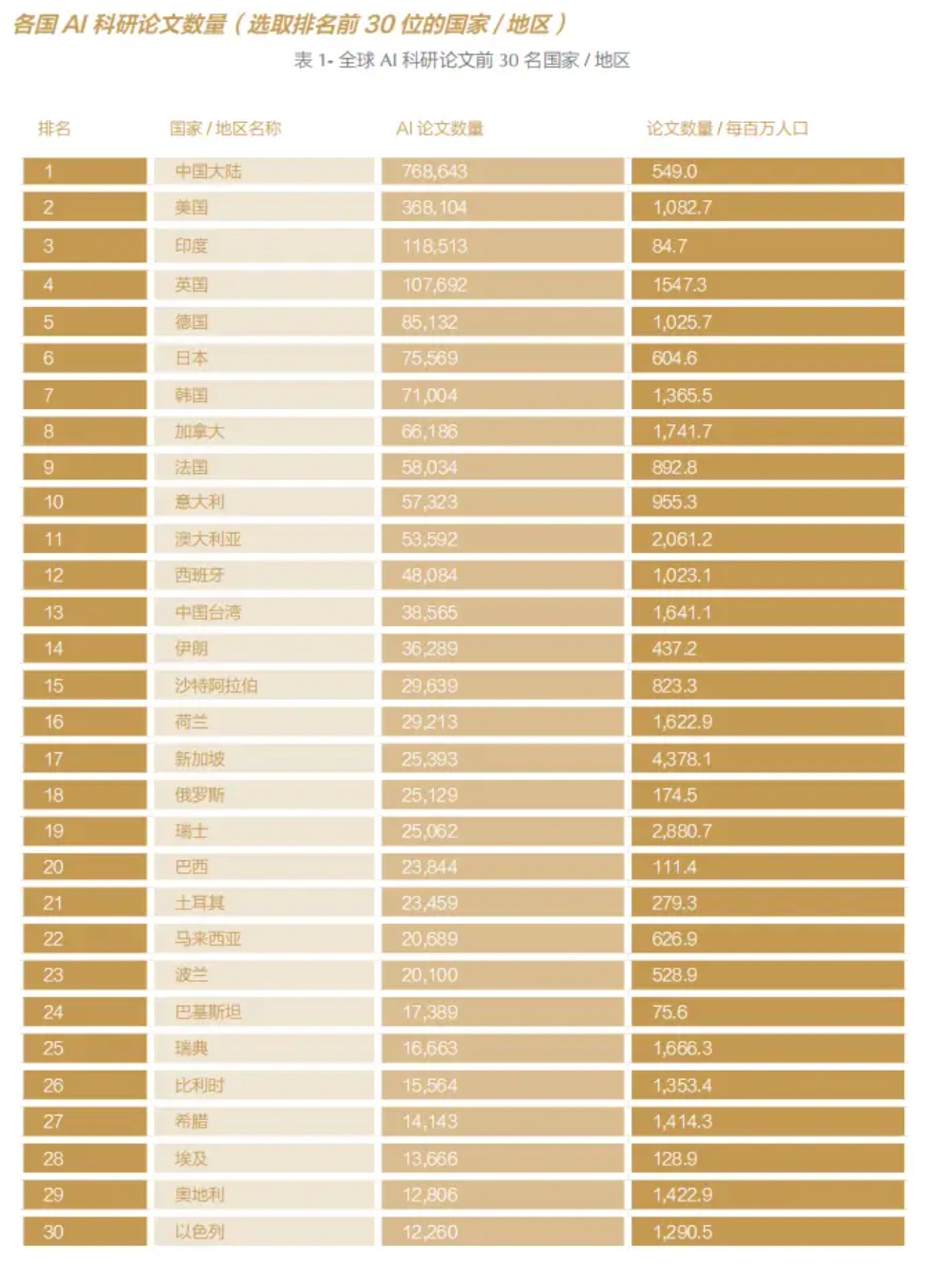 各国AI科研论文数量（选取排名前30位的国家/地区）

表1-全球AI科研论文前30名国家/地区

| 排名 | 国家/地区名称 | AI论文数量 | 论文数量/每百万人口 |
|---|---|---|---|
| 1 | 中国大陆 | 768,643 | 549.0 |
| 2 | 美国 | 368,104 | 1,082.7 |
| 3 | 印度 | 118,513 | 84.7 |
| 4 | 英国 | 107,692 | 1547.3 |
| 5 | 德国 | 85,132 | 1,025.7 |
| 6 | 日本 | 75,569 | 604.6 |
| 7 | 韩国 | 71,004 | 1,365.5 |
| 8 | 加拿大 | 66,186 | 1,741.7 |
| 9 | 法国 | 58,034 | 892.8 |
| 10 | 意大利 | 57,323 | 955.3 |
| 11 | 澳大利亚 | 53,592 | 2,061.2 |
| 12 | 西班牙 | 48,084 | 1,023.1 |
| 13 | 中国台湾 | 38,565 | 1,641.1 |
| 14 | 伊朗 | 36,289 | 437.2 |
| 15 | 沙特阿拉伯 | 29,639 | 823.3 |
| 16 | 荷兰 | 29,213 | 1,622.9 |
| 17 | 新加坡 | 25,393 | 4,378.1 |
| 18 | 俄罗斯 | 25,129 | 174.5 |
| 19 | 瑞士 | 25,062 | 2,880.7 |
| 20 | 巴西 | 23,844 | 111.4 |
| 21 | 土耳其 | 23,459 | 279.3 |
| 22 | 马来西亚 | 20,689 | 626.9 |
| 23 | 波兰 | 20,100 | 528.9 |
| 24 | 巴基斯坦 | 17,389 | 75.6 |
| 25 | 瑞典 | 16,663 | 1,666.3 |
| 26 | 比利时 | 15,564 | 1,353.4 |
| 27 | 希腊 | 14,143 | 1,414.3 |
| 28 | 埃及 | 13,666 | 128.9 |
| 29 | 奥地利 | 12,806 | 1,422.9 |
| 30 | 以色列 | 12,260 | 1,290.5 |